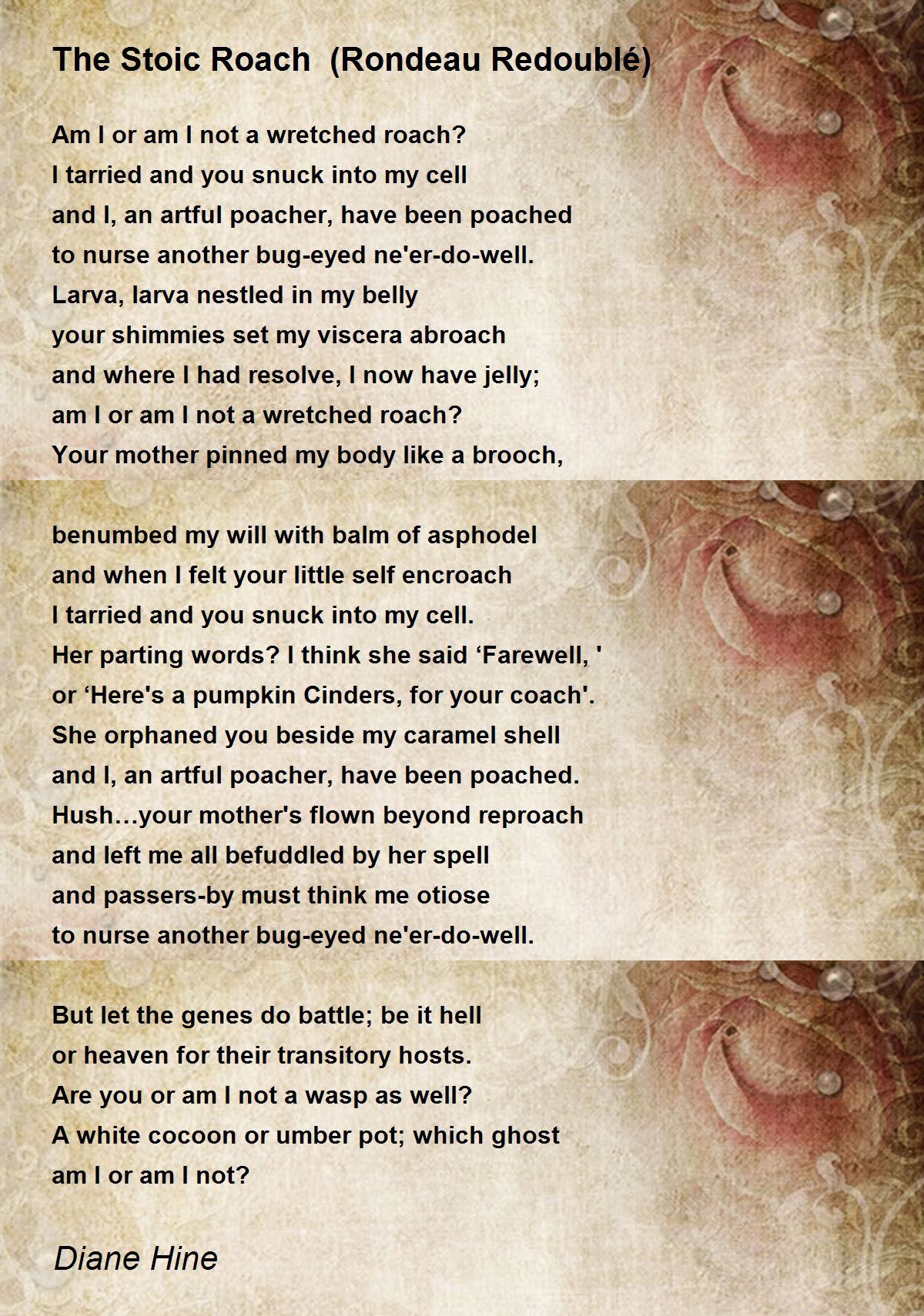 The Stoic Roach  (Rondeau Redoublé)

Am I or am I not a wretched roach?
I tarried and you snuck into my cell
and I, an artful poacher, have been poached
to nurse another bug-eyed ne'er-do-well.
Larva, larva nestled in my belly
your shimmies set my viscera abroach
and where I had resolve, I now have jelly;
am I or am I not a wretched roach?
Your mother pinned my body like a brooch,

benumbed my will with balm of asphodel
and when I felt your little self encroach
I tarried and you snuck into my cell.
Her parting words? I think she said ‘Farewell, '
or ‘Here's a pumpkin Cinders, for your coach'.
She orphaned you beside my caramel shell
and I, an artful poacher, have been poached.
Hush…your mother's flown beyond reproach
and left me all befuddled by her spell
and passers-by must think me otiose
to nurse another bug-eyed ne'er-do-well.

But let the genes do battle; be it hell
or heaven for their transitory hosts.
Are you or am I not a wasp as well?
A white cocoon or umber pot; which ghost
am I or am I not?

Diane Hine